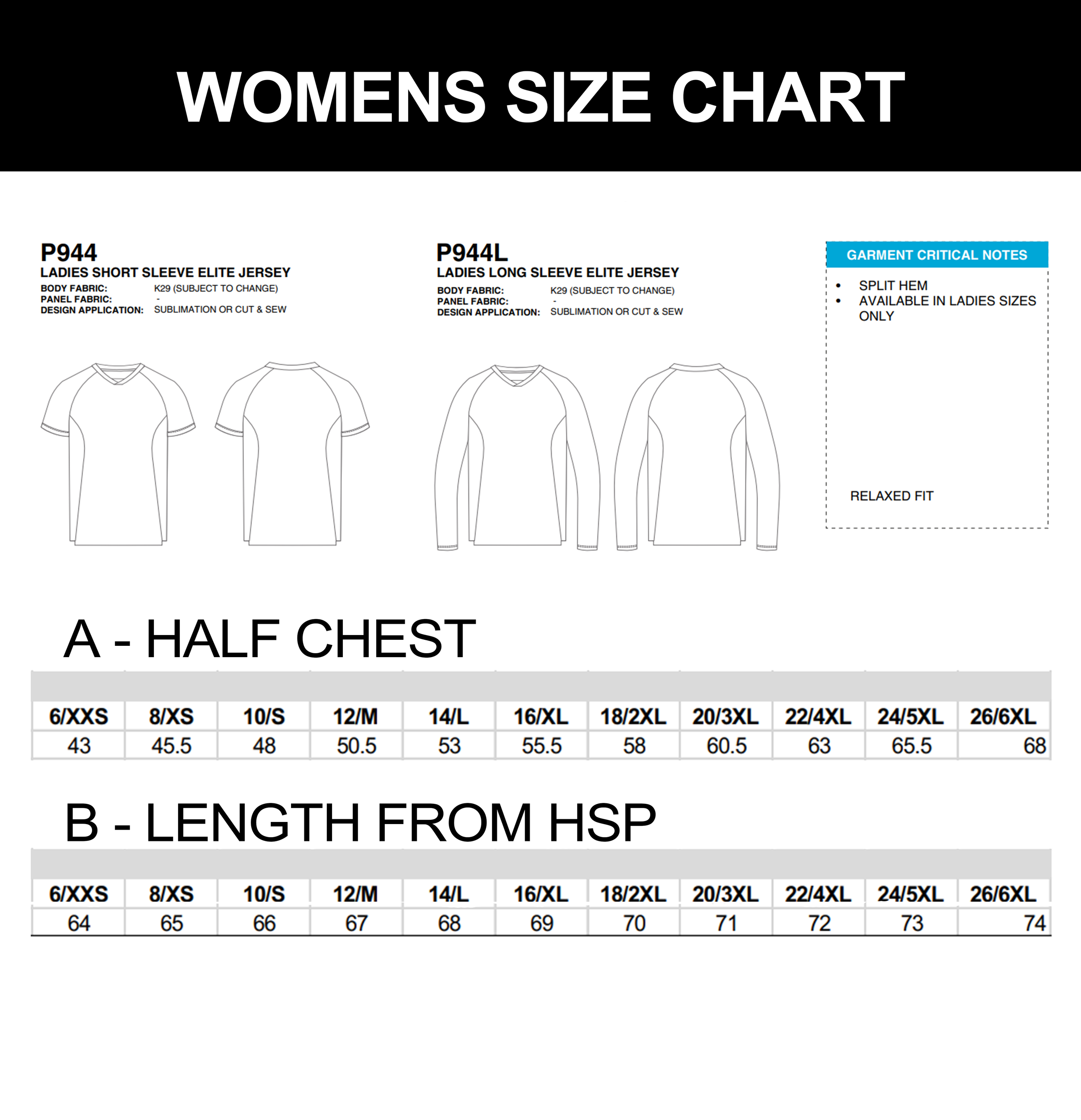 WOMENS SIZE CHART

P944
LADIES SHORT SLEEVE ELITE JERSEY
BODY FABRIC: K29 (SUBJECT TO CHANGE)
PANEL FABRIC: -
DESIGN APPLICATION: SUBLIMATION OR CUT & SEW

P944L
LADIES LONG SLEEVE ELITE JERSEY
BODY FABRIC: K29 (SUBJECT TO CHANGE)
PANEL FABRIC: -
DESIGN APPLICATION: SUBLIMATION OR CUT & SEW

GARMENT CRITICAL NOTES
• SPLIT HEM
• AVAILABLE IN LADIES SIZES ONLY

RELAXED FIT

A - HALF CHEST

| 6/XXS | 8/XS | 10/S | 12/M | 14/L | 16/XL | 18/2XL | 20/3XL | 22/4XL | 24/5XL | 26/6XL |
|---|---|---|---|---|---|---|---|---|---|---|
| 43 | 45.5 | 48 | 50.5 | 53 | 55.5 | 58 | 60.5 | 63 | 65.5 | 68 |

B - LENGTH FROM HSP

| 6/XXS | 8/XS | 10/S | 12/M | 14/L | 16/XL | 18/2XL | 20/3XL | 22/4XL | 24/5XL | 26/6XL |
|---|---|---|---|---|---|---|---|---|---|---|
| 64 | 65 | 66 | 67 | 68 | 69 | 70 | 71 | 72 | 73 | 74 |